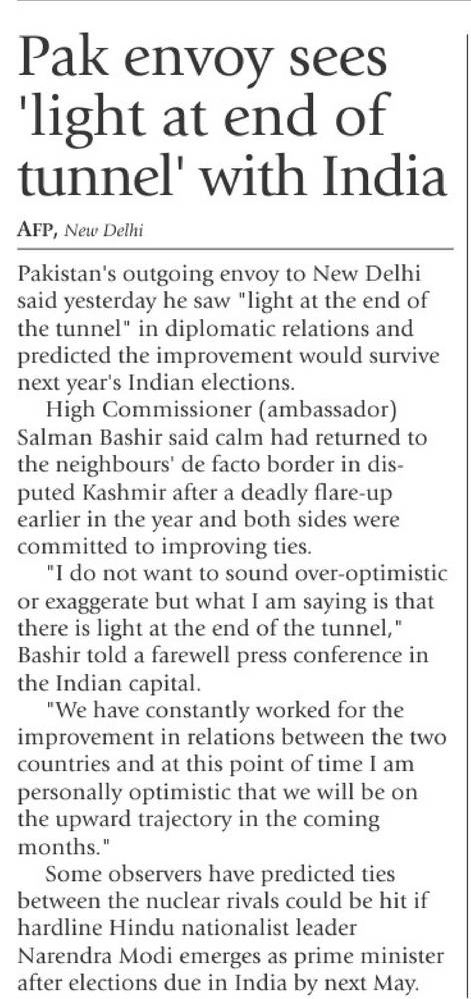 Pak envoy sees 'light at end of tunnel' with India

AFP, New Delhi

Pakistan's outgoing envoy to New Delhi said yesterday he saw "light at the end of the tunnel" in diplomatic relations and predicted the improvement would survive next year's Indian elections.

High Commissioner (ambassador) Salman Bashir said calm had returned to the neighbours' de facto border in disputed Kashmir after a deadly flare-up earlier in the year and both sides were committed to improving ties.

"I do not want to sound over-optimistic or exaggerate but what I am saying is that there is light at the end of the tunnel," Bashir told a farewell press conference in the Indian capital.

"We have constantly worked for the improvement in relations between the two countries and at this point of time I am personally optimistic that we will be on the upward trajectory in the coming months."

Some observers have predicted ties between the nuclear rivals could be hit if hardline Hindu nationalist leader Narendra Modi emerges as prime minister after elections due in India by next May.